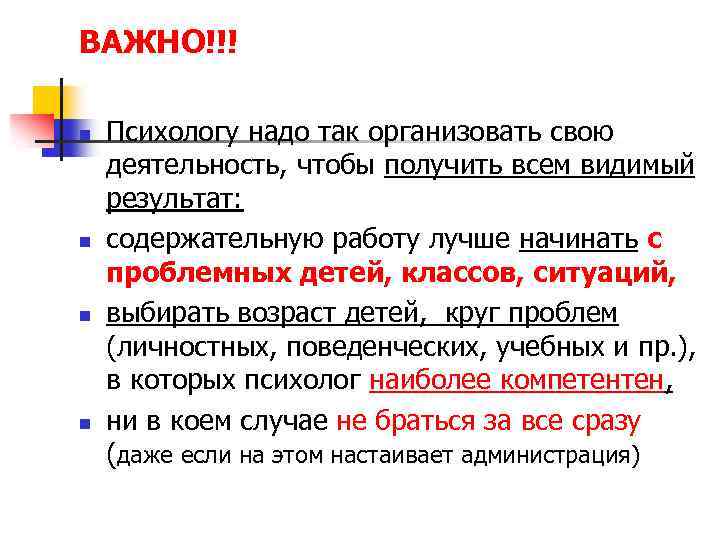 ВАЖНО!!!

Психологу надо так организовать свою деятельность, чтобы получить всем видимый результат:

содержательную работу лучше начинать с проблемных детей, классов, ситуаций,

выбирать возраст детей, круг проблем (личностных, поведенческих, учебных и пр.), в которых психолог наиболее компетентен,

ни в коем случае не браться за все сразу (даже если на этом настаивает администрация)